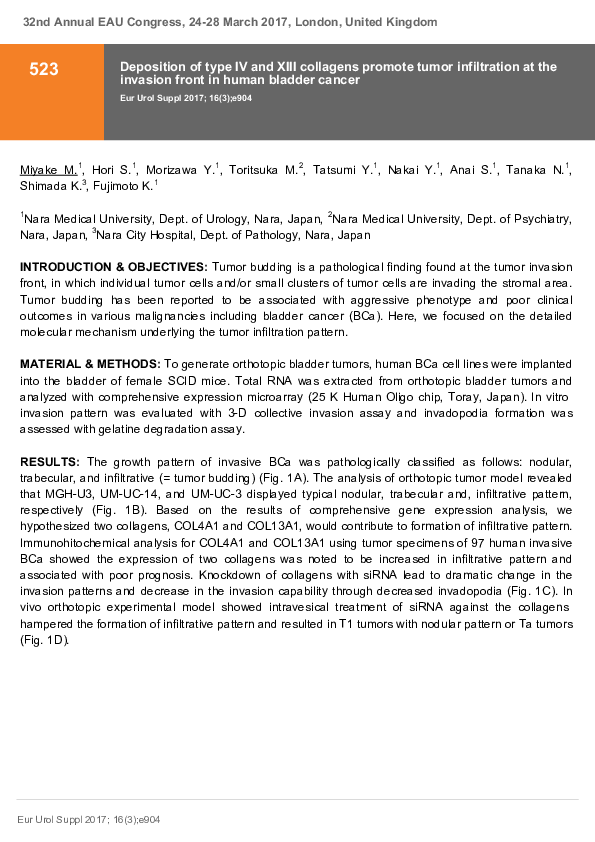 32nd Annual EAU Congress, 24-28 March 2017, London, United Kingdom

523

Deposition of type IV and XIII collagens promote tumor infiltration at the invasion front in human bladder cancer

Eur Urol Suppl 2017; 16(3);e904

Miyake M.$^1$, Hori S.$^1$, Morizawa Y.$^1$, Toritsuka M.$^2$, Tatsumi Y.$^1$, Nakai Y.$^1$, Anai S.$^1$, Tanaka N.$^1$, Shimada K.$^3$, Fujimoto K.$^1$

$^1$Nara Medical University, Dept. of Urology, Nara, Japan, $^2$Nara Medical University, Dept. of Psychiatry, Nara, Japan, $^3$Nara City Hospital, Dept. of Pathology, Nara, Japan

INTRODUCTION & OBJECTIVES: Tumor budding is a pathological finding found at the tumor invasion front, in which individual tumor cells and/or small clusters of tumor cells are invading the stromal area. Tumor budding has been reported to be associated with aggressive phenotype and poor clinical outcomes in various malignancies including bladder cancer (BCa). Here, we focused on the detailed molecular mechanism underlying the tumor infiltration pattern.

MATERIAL & METHODS: To generate orthotopic bladder tumors, human BCa cell lines were implanted into the bladder of female SCID mice. Total RNA was extracted from orthotopic bladder tumors and analyzed with comprehensive expression microarray (25 K Human Oligo chip, Toray, Japan). In vitro invasion pattern was evaluated with 3-D collective invasion assay and invadopodia formation was assessed with gelatine degradation assay.

RESULTS: The growth pattern of invasive BCa was pathologically classified as follows: nodular, trabecular, and infiltrative (= tumor budding) (Fig. 1A). The analysis of orthotopic tumor model revealed that MGH-U3, UM-UC-14, and UM-UC-3 displayed typical nodular, trabecular and, infiltrative pattern, respectively (Fig. 1B). Based on the results of comprehensive gene expression analysis, we hypothesized two collagens, COL4A1 and COL13A1, would contribute to formation of infiltrative pattern. Immunohitochemical analysis for COL4A1 and COL13A1 using tumor specimens of 97 human invasive BCa showed the expression of two collagens was noted to be increased in infiltrative pattern and associated with poor prognosis. Knockdown of collagens with siRNA lead to dramatic change in the invasion patterns and decrease in the invasion capability through decreased invadopodia (Fig. 1C). In vivo orthotopic experimental model showed intravesical treatment of siRNA against the collagens hampered the formation of infiltrative pattern and resulted in T1 tumors with nodular pattern or Ta tumors (Fig. 1D).

Eur Urol Suppl 2017; 16(3);e904